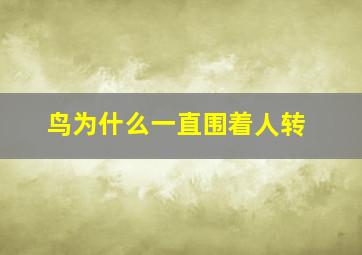 鸟为什么一直围着人转